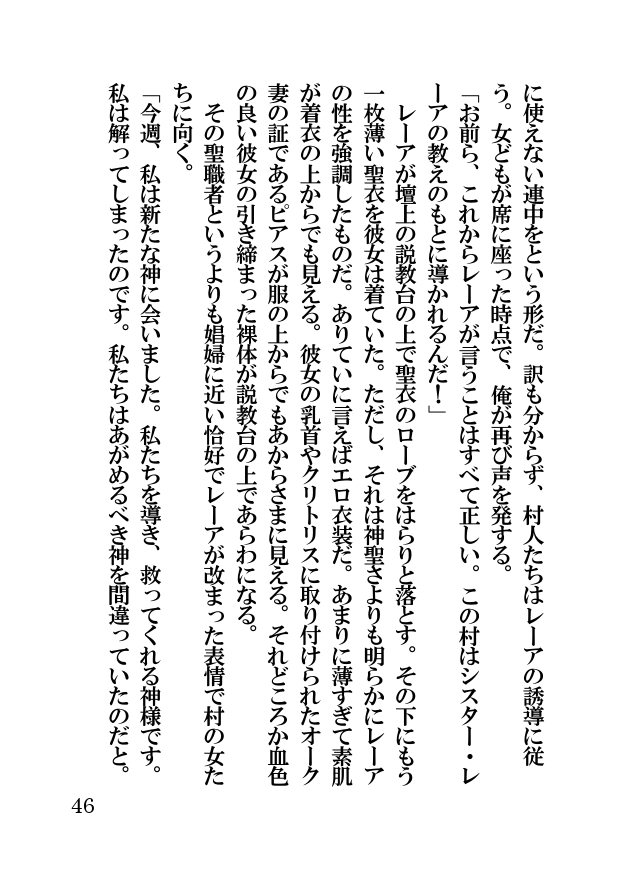 に使えない連中をという形だ。訳も分からず、村人たちはレーアの誘導に従う。女どもが席に座った時点で、俺が再び声を発する。
「お前ら、これからレーアが言うことはすべて正しい。この村はシスター・レーアの教えのもとに導かれるんだ！」
レーアが壇上の説教台の上で聖衣のローブをはらりと落とす。その下にもう一枚薄い聖衣を彼女は着ていた。ただし、それは神聖さよりも明らかにレーアの性を強調したものだ。ありていに言えばエロ衣装だ。あまりに薄すぎて素肌が着衣の上からでも見える。彼女の乳首やクリトリスに取り付けられたオーク妻の証であるピアスが服の上からでもあからさまに見える。それどころか血色の良い彼女の引き締まった裸体が説教台の上であらわになる。
その聖職者というよりも娼婦に近い恰好でレーアが改まった表情で村の女たちに向く。
「今週、私は新たな神に会いました。私たちを導き、救ってくれる神様です。私は解ってしまったのです。私たちはあがめるべき神を間違っていたのだと。

46